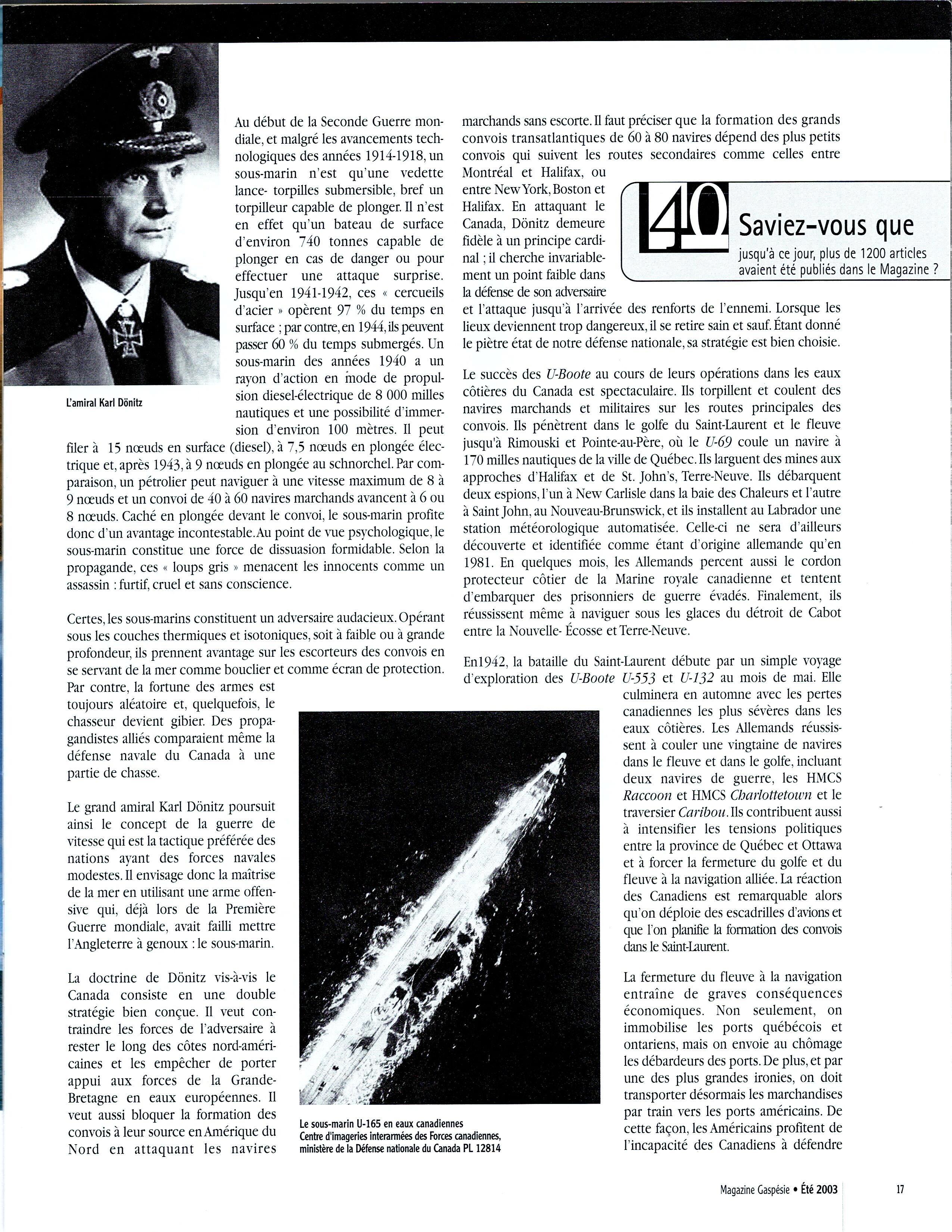 L'amiral Karl Dönitz

Au début de la Seconde Guerre mondiale, et malgré les avancements technologiques des années 1914-1918, un sous-marin n'est qu'une vedette lance- torpilles submersible, bref un torpilleur capable de plonger. Il n'est en effet qu'un bateau de surface d'environ 740 tonnes capable de plonger en cas de danger ou pour effectuer une attaque surprise. Jusqu'en 1941-1942, ces « cercueils d'acier » opèrent 97 % du temps en surface ; par contre, en 1944, ils peuvent passer 60 % du temps submergés. Un sous-marin des années 1940 a un rayon d'action en mode de propulsion diesel-électrique de 8 000 milles nautiques et une possibilité d'immersion d'environ 100 mètres. Il peut filer à 15 nœuds en surface (diesel), à 7,5 nœuds en plongée électrique et, après 1943, à 9 nœuds en plongée au schnorchel. Par comparaison, un pétrolier peut naviguer à une vitesse maximum de 8 à 9 nœuds et un convoi de 40 à 60 navires marchands avancent à 6 ou 8 nœuds. Caché en plongée devant le convoi, le sous-marin profite donc d'un avantage incontestable. Au point de vue psychologique, le sous-marin constitue une force de dissuasion formidable. Selon la propagande, ces « loups gris » menacent les innocents comme un assassin : furtif, cruel et sans conscience.

Certes, les sous-marins constituent un adversaire audacieux. Opérant sous les couches thermiques et isotoniques, soit à faible ou à grande profondeur, ils prennent avantage sur les escorteurs des convois en se servant de la mer comme bouclier et comme écran de protection. Par contre, la fortune des armes est toujours aléatoire et, quelquefois, le chasseur devient gibier. Des propagandistes alliés comparaient même la défense navale du Canada à une partie de chasse.

Le grand amiral Karl Dönitz poursuit ainsi le concept de la guerre de vitesse qui est la tactique préférée des nations ayant des forces navales modestes. Il envisage donc la maîtrise de la mer en utilisant une arme offensive qui, déjà lors de la Première Guerre mondiale, avait failli mettre l'Angleterre à genoux : le sous-marin.

La doctrine de Dönitz vis-à-vis le Canada consiste en une double stratégie bien conçue. Il veut contraindre les forces de l'adversaire à rester le long des côtes nord-américaines et les empêcher de porter appui aux forces de la Grande-Bretagne en eaux européennes. Il veut aussi bloquer la formation des convois à leur source en Amérique du Nord en attaquant les navires marchands sans escorte. Il faut préciser que la formation des grands convois transatlantiques de 60 à 80 navires dépend des plus petits convois qui suivent les routes secondaires comme celles entre Montréal et Halifax, ou entre New York, Boston et Halifax. En attaquant le Canada, Dönitz demeure fidèle à un principe cardinal ; il cherche invariablement un point faible dans la défense de son adversaire et l'attaque jusqu'à l'arrivée des renforts de l'ennemi. Lorsque les lieux deviennent trop dangereux, il se retire sain et sauf. Étant donné le piètre état de notre défense nationale, sa stratégie est bien choisie.

40 Saviez-vous que
jusqu'à ce jour, plus de 1200 articles avaient été publiés dans le Magazine ?

Le succès des U-Boote au cours de leurs opérations dans les eaux côtières du Canada est spectaculaire. Ils torpillent et coulent des navires marchands et militaires sur les routes principales des convois. Ils pénètrent dans le golfe du Saint-Laurent et le fleuve jusqu'à Rimouski et Pointe-au-Père, où le U-69 coule un navire à 170 milles nautiques de la ville de Québec. Ils larguent des mines aux approches d'Halifax et de St. John's, Terre-Neuve. Ils débarquent deux espions, l'un à New Carlisle dans la baie des Chaleurs et l'autre à Saint John, au Nouveau-Brunswick, et ils installent au Labrador une station météorologique automatisée. Celle-ci ne sera d'ailleurs découverte et identifiée comme étant d'origine allemande qu'en 1981. En quelques mois, les Allemands percent aussi le cordon protecteur côtier de la Marine royale canadienne et tentent d'embarquer des prisonniers de guerre évadés. Finalement, ils réussissent même à naviguer sous les glaces du détroit de Cabot entre la Nouvelle- Écosse et Terre-Neuve.

En1942, la bataille du Saint-Laurent débute par un simple voyage d'exploration des U-Boote U-553 et U-132 au mois de mai. Elle culminera en automne avec les pertes canadiennes les plus sévères dans les eaux côtières. Les Allemands réussissent à couler une vingtaine de navires dans le fleuve et dans le golfe, incluant deux navires de guerre, les HMCS Raccoon et HMCS Charlottetown et le traversier Caribou. Ils contribuent aussi à intensifier les tensions politiques entre la province de Québec et Ottawa et à forcer la fermeture du golfe et du fleuve à la navigation alliée. La réaction des Canadiens est remarquable alors qu'on déploie des escadrilles d'avions et que l'on planifie la formation des convois dans le Saint-Laurent.

La fermeture du fleuve à la navigation entraîne de graves conséquences économiques. Non seulement, on immobilise les ports québécois et ontariens, mais on envoie au chômage les débardeurs des ports. De plus, et par une des plus grandes ironies, on doit transporter désormais les marchandises par train vers les ports américains. De cette façon, les Américains profitent de l'incapacité des Canadiens à défendre

Le sous-marin U-165 en eaux canadiennes
Centre d'imageries interarmées des Forces canadiennes, ministère de la Défense nationale du Canada PL 12814

Magazine Gaspésie • Été 2003 17